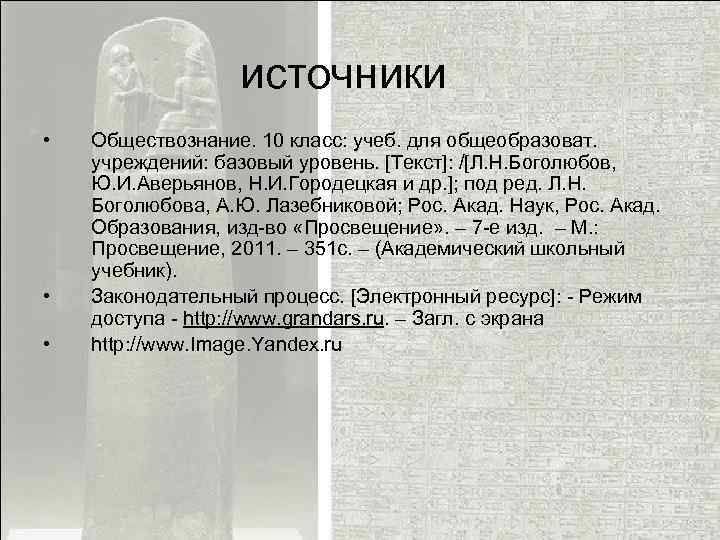 ИСТОЧНИКИ

• Обществознание. 10 класс: учеб. для общеобразоват. учреждений: базовый уровень. [Текст]: /[Л.Н.Боголюбов, Ю.И.Аверьянов, Н.И.Городецкая и др.]; под ред. Л.Н. Боголюбова, А.Ю. Лазебниковой; Рос. Акад. Наук, Рос. Акад. Образования, изд-во «Просвещение». – 7-е изд. – М.: Просвещение, 2011. – 351с. – (Академический школьный учебник).

• Законодательный процесс. [Электронный ресурс]: - Режим доступа - http://www.grandars.ru. – Загл. с экрана

• http://www.Image.Yandex.ru